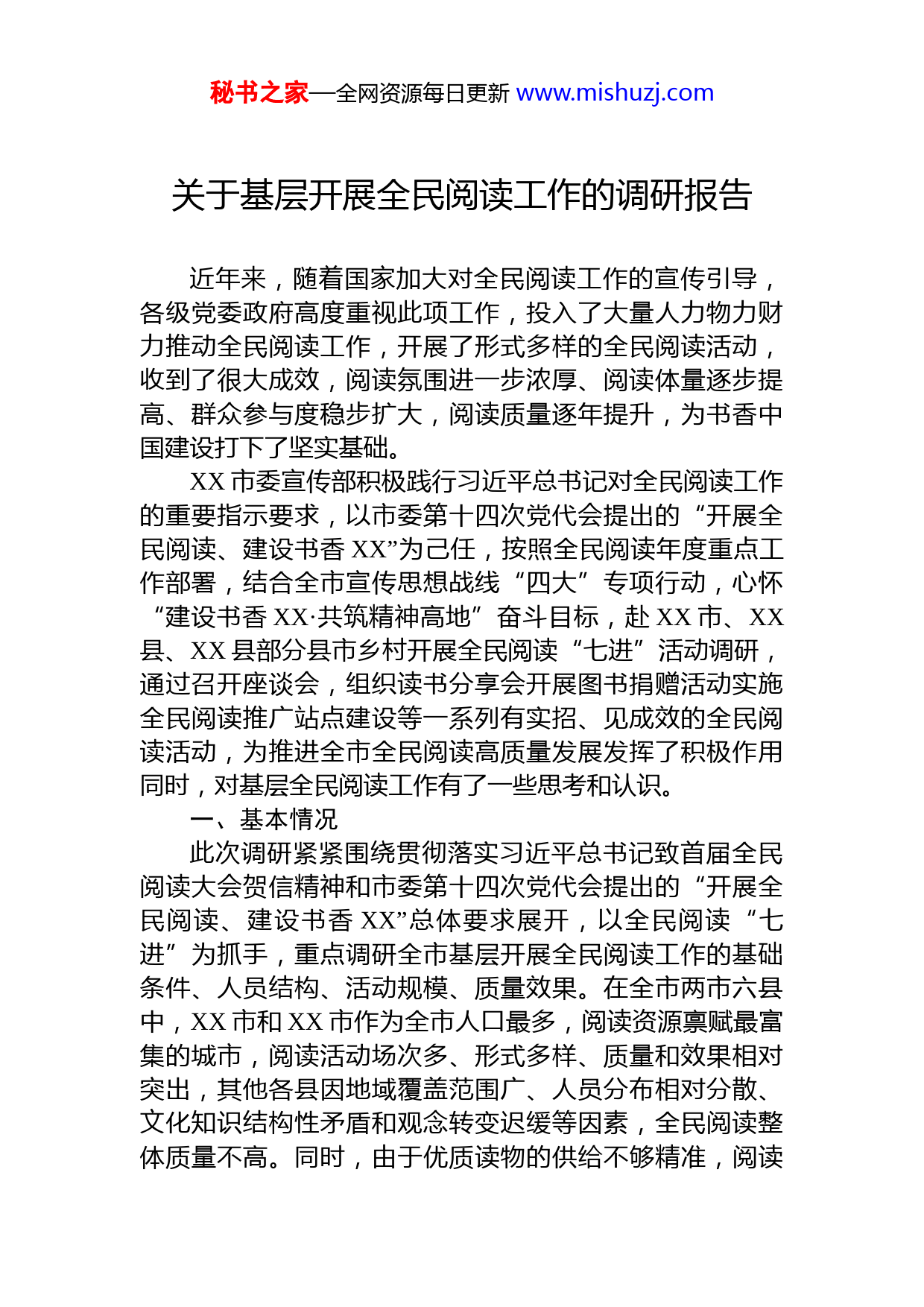 秘书之家—全网资源每日更新 www.mishuzj.com

关于基层开展全民阅读工作的调研报告

近年来，随着国家加大对全民阅读工作的宣传引导，各级党委政府高度重视此项工作，投入了大量人力物力财力推动全民阅读工作，开展了形式多样的全民阅读活动，收到了很大成效，阅读氛围进一步浓厚、阅读体量逐步提高、群众参与度稳步扩大，阅读质量逐年提升，为书香中国建设打下了坚实基础。

XX 市委宣传部积极践行习近平总书记对全民阅读工作的重要指示要求，以市委第十四次党代会提出的“开展全民阅读、建设书香 XX”为己任，按照全民阅读年度重点工作部署，结合全市宣传思想战线“四大”专项行动，心怀“建设书香 XX·共筑精神高地”奋斗目标，赴 XX 市、XX 县、XX 县部分县市乡村开展全民阅读“七进”活动调研，通过召开座谈会，组织读书分享会开展图书捐赠活动实施全民阅读推广站点建设等一系列有实招、见成效的全民阅读活动，为推进全市全民阅读高质量发展发挥了积极作用同时，对基层全民阅读工作有了一些思考和认识。

一、基本情况

此次调研紧紧围绕贯彻落实习近平总书记致首届全民阅读大会贺信精神和市委第十四次党代会提出的“开展全民阅读、建设书香 XX”总体要求展开，以全民阅读“七进”为抓手，重点调研全市基层开展全民阅读工作的基础条件、人员结构、活动规模、质量效果。在全市两市六县中，XX 市和 XX 市作为全市人口最多，阅读资源禀赋最富集的城市，阅读活动场次多、形式多样、质量和效果相对突出，其他各县因地域覆盖范围广、人员分布相对分散、文化知识结构性矛盾和观念转变迟缓等因素，全民阅读整体质量不高。同时，由于优质读物的供给不够精准，阅读